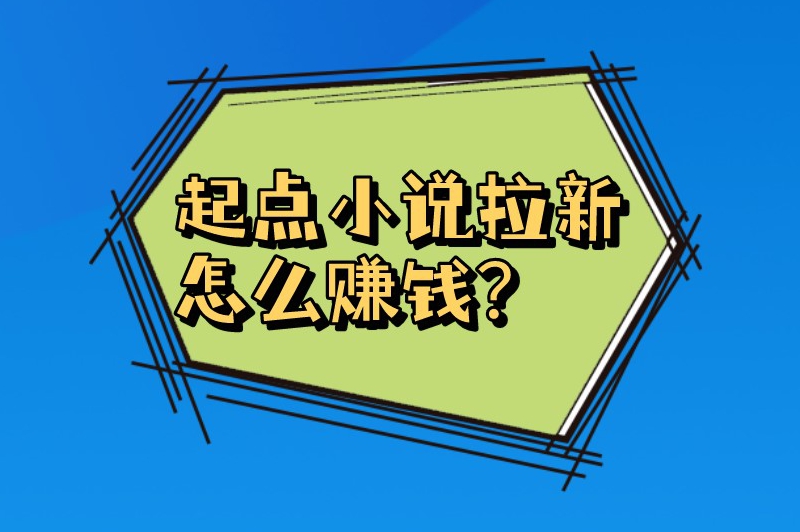 起点小说拉新
怎么赚钱?